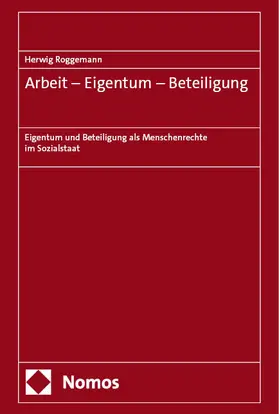 Herwig Roggemann

Arbeit – Eigentum – Beteiligung

Eigentum und Beteiligung als Menschenrechte im Sozialstaat

Nomos